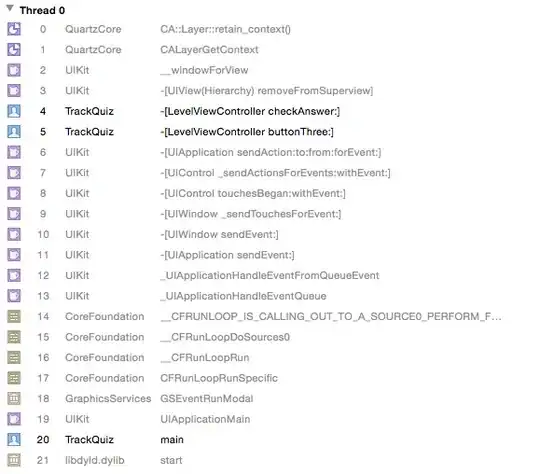 Thread 0

| | | |
|---|---|---|
| 0 | QuartzCore | CA::Layer::retain_context() |
| 1 | QuartzCore | CALayerGetContext |
| 2 | UIKit | __windowForView |
| 3 | UIKit | -[UIView(Hierarchy) removeFromSuperview] |
| 4 | TrackQuiz | -[LevelViewController checkAnswer:] |
| 5 | TrackQuiz | -[LevelViewController buttonThree:] |
| 6 | UIKit | -[UIApplication sendAction:to:from:forEvent:] |
| 7 | UIKit | -[UIControl _sendActionsForEvents:withEvent:] |
| 8 | UIKit | -[UIControl touchesBegan:withEvent:] |
| 9 | UIKit | -[UIWindow _sendTouchesForEvent:] |
| 10 | UIKit | -[UIWindow sendEvent:] |
| 11 | UIKit | -[UIApplication sendEvent:] |
| 12 | UIKit | _UIApplicationHandleEventFromQueueEvent |
| 13 | UIKit | _UIApplicationHandleEventQueue |
| 14 | CoreFoundation | __CFRUNLOOP_IS_CALLING_OUT_TO_A_SOURCE0_PERFORM_F... |
| 15 | CoreFoundation | __CFRunLoopDoSources0 |
| 16 | CoreFoundation | __CFRunLoopRun |
| 17 | CoreFoundation | CFRunLoopRunSpecific |
| 18 | GraphicsServices | GSEventRunModal |
| 19 | UIKit | UIApplicationMain |
| 20 | TrackQuiz | main |
| 21 | libdyld.dylib | start |